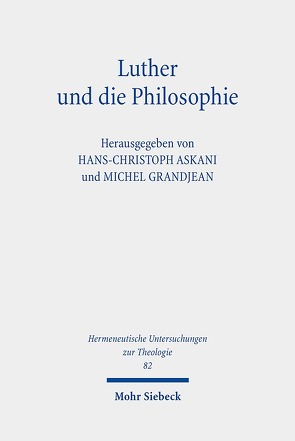 Luther
und die Philosophie

Herausgegeben von
HANS-CHRISTOPH ASKANI
und MICHEL GRANDJEAN

Hermeneutische Untersuchungen
zur Theologie
82

Mohr Siebeck